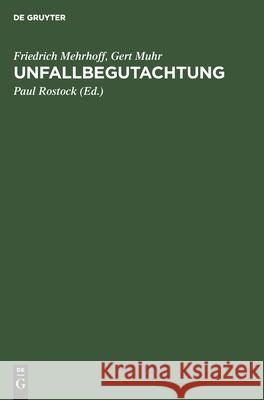 DE GRUYTER

Friedrich Mehrhoff, Gert Muhr

UNFALLBEGUTACHTUNG

Paul Rostock (Ed.)

DE G

Kraina Książek